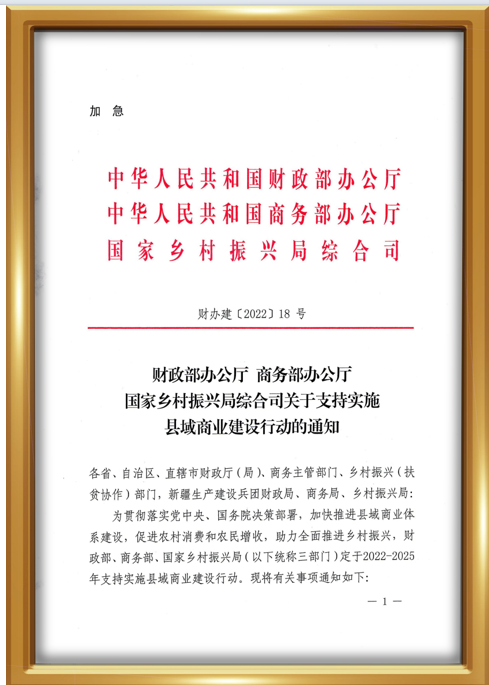 加 急

中华人民共和国财政部办公厅
中华人民共和国商务部办公厅
国家乡村振兴局综合司

财办建〔2022〕18 号

财政部办公厅 商务部办公厅
国家乡村振兴局综合司关于支持实施
县域商业建设行动的通知

各省、自治区、直辖市财政厅（局）、商务主管部门、乡村振兴（扶贫协作）部门，新疆生产建设兵团财政局、商务局、乡村振兴局：

为贯彻落实党中央、国务院决策部署，加快推进县域商业体系建设，促进农村消费和农民增收，助力全面推进乡村振兴，财政部、商务部、国家乡村振兴局（以下统称三部门）定于2022-2025年支持实施县域商业建设行动。现将有关事项通知如下：

— 1 —